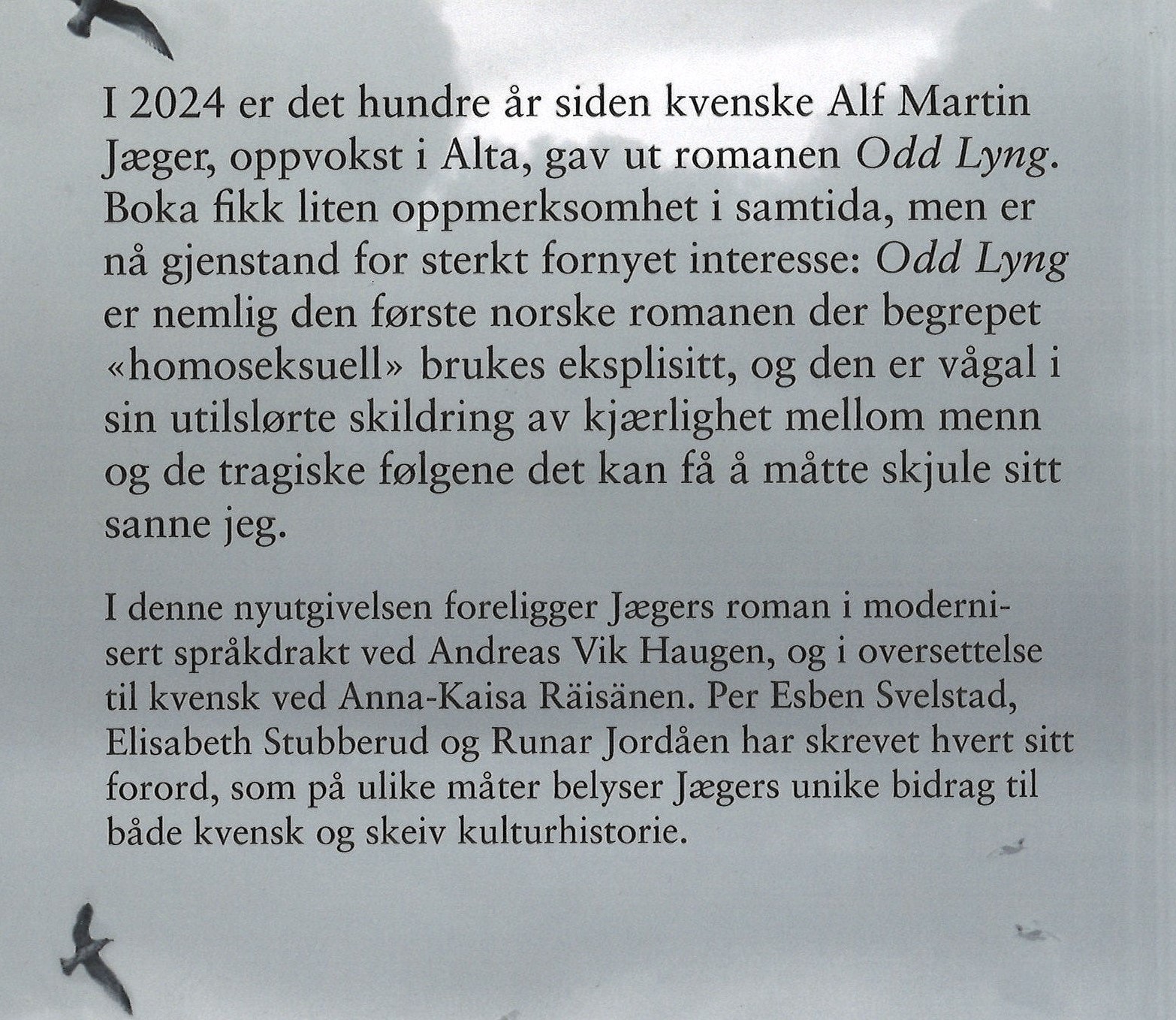 I 2024 er det hundre år siden kvenske Alf Martin Jæger, oppvokst i Alta, gav ut romanen Odd Lyng. Boka fikk liten oppmerksomhet i samtida, men er nå gjenstand for sterkt fornyet interesse: Odd Lyng er nemlig den første norske romanen der begrepet «homoseksuell» brukes eksplisitt, og den er vågal i sin utilslørte skildring av kjærlighet mellom menn og de tragiske følgene det kan få å måtte skjule sitt sanne jeg.

I denne nyutgivelsen foreligger Jægers roman i modernisert språkdrakt ved Andreas Vik Haugen, og i oversettelse til kvensk ved Anna-Kaisa Räisänen. Per Esben Svelstad, Elisabeth Stubberud og Runar Jordåen har skrevet hvert sitt forord, som på ulike måter belyser Jægers unike bidrag til både kvensk og skeiv kulturhistorie.